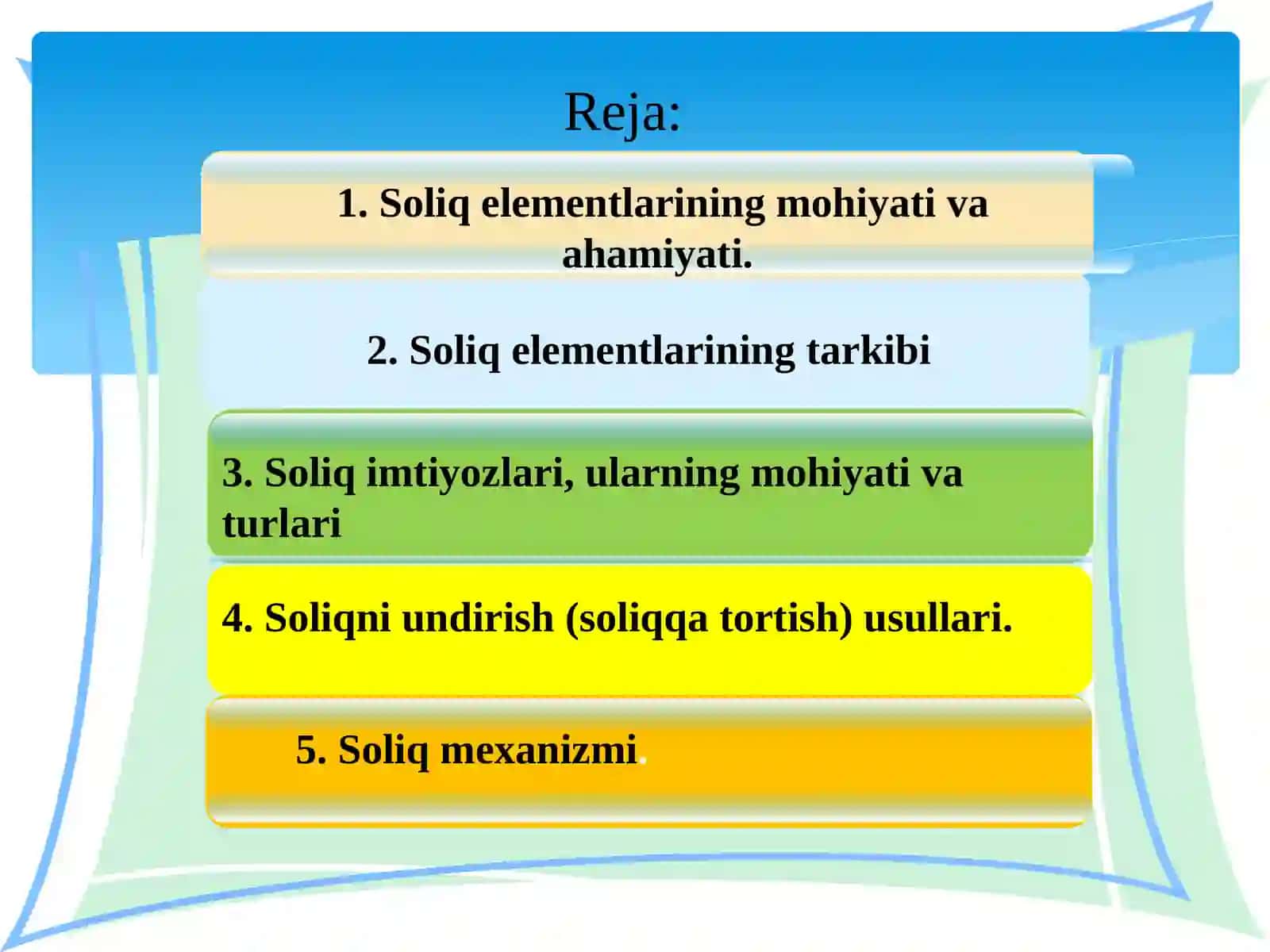 Reja:

1. Soliq elementlarining mohiyati va ahamiyati.

2. Soliq elementlarining tarkibi

3. Soliq imtiyozlari, ularning mohiyati va turlari

4. Soliqni undirish (soliqqa tortish) usullari.

5. Soliq mexanizmi.